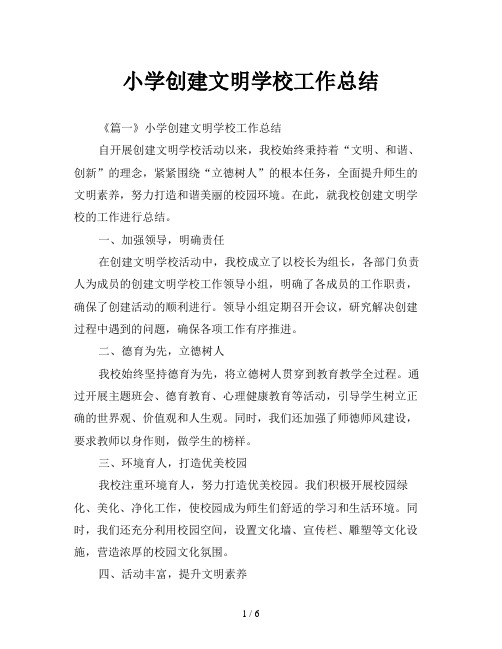 小学创建文明学校工作总结

《篇一》小学创建文明学校工作总结

自开展创建文明学校活动以来，我校始终秉持着“文明、和谐、创新”的理念，紧紧围绕“立德树人”的根本任务，全面提升师生的文明素养，努力打造和谐美丽的校园环境。在此，就我校创建文明学校的工作进行总结。

一、加强领导，明确责任

在创建文明学校活动中，我校成立了以校长为组长，各部门负责人为成员的创建文明学校工作领导小组，明确了各成员的工作职责，确保了创建活动的顺利进行。领导小组定期召开会议，研究解决创建过程中遇到的问题，确保各项工作有序推进。

二、德育为先，立德树人

我校始终坚持德育为先，将立德树人贯穿到教育教学全过程。通过开展主题班会、德育教育、心理健康教育等活动，引导学生树立正确的世界观、价值观和人生观。同时，我们还加强了师德师风建设，要求教师以身作则，做学生的榜样。

三、环境育人，打造优美校园

我校注重环境育人，努力打造优美校园。我们积极开展校园绿化、美化、净化工作，使校园成为师生们舒适的学习和生活环境。同时，我们还充分利用校园空间，设置文化墙、宣传栏、雕塑等文化设施，营造浓厚的校园文化氛围。

四、活动丰富，提升文明素养

1 / 6